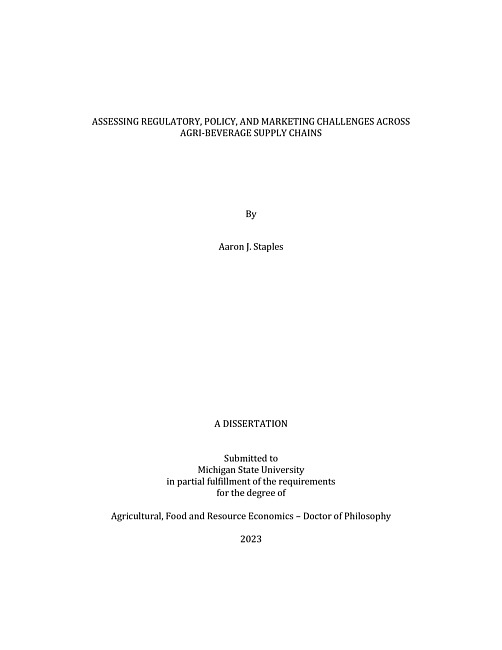 ASSESSING REGULATORY, POLICY, AND MARKETING CHALLENGES ACROSS AGRI-BEVERAGE SUPPLY CHAINS

By

Aaron J. Staples

A DISSERTATION

Submitted to
Michigan State University
in partial fulfillment of the requirements
for the degree of

Agricultural, Food and Resource Economics – Doctor of Philosophy

2023